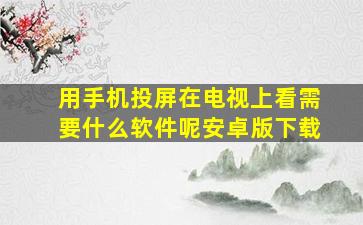 用手机投屏在电视上看需要什么软件呢安卓版下载